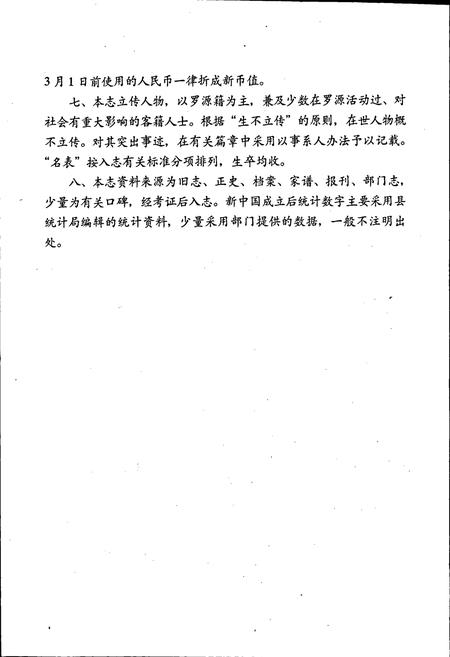 3月1日前使用的人民币一律折成新币值。

七、本志立传人物，以罗源籍为主，兼及少数在罗源活动过、对社会有重大影响的客籍人士。根据“生不立传”的原则，在世人物概不立传。对其突出事迹，在有关篇章中采用以事系人办法予以记载。“名表”按入志有关标准分项排列，生卒均收。

八、本志资料来源为旧志、正史、档案、家谱、报刊、部门志，少量为有关口碑，经考证后入志。新中国成立后统计数字主要采用县统计局编辑的统计资料，少量采用部门提供的数据，一般不注明出处。